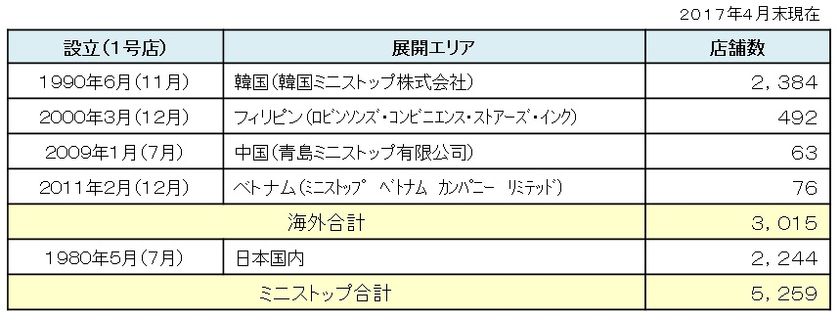 2017年4月末現在

| 設立(1号店) | 展開エリア | 店舗数 |
|---|---|---|
| 1990年6月(11月) | 韓国(韓国ミニストップ株式会社) | 2,384 |
| 2000年3月(12月) | フィリピン(ロビンソンズ・コンビニエンス・ストアーズ・インク) | 492 |
| 2009年1月(7月) | 中国(青島ミニストップ有限公司) | 63 |
| 2011年2月(12月) | ベトナム(ミニストップ ベトナム カンパニー リミテッド) | 76 |
| 海外合計 | | 3,015 |
| 1980年5月(7月) | 日本国内 | 2,244 |
| ミニストップ合計 | | 5,259 |